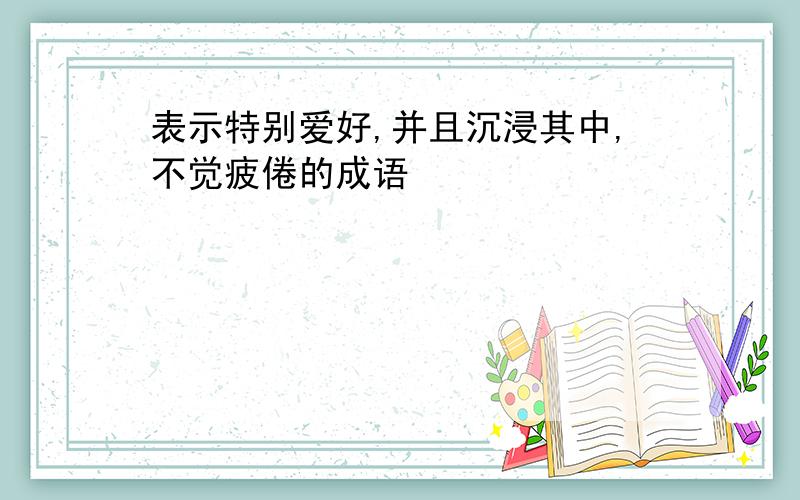 表示特别爱好,并且沉浸其中,不觉疲倦的成语